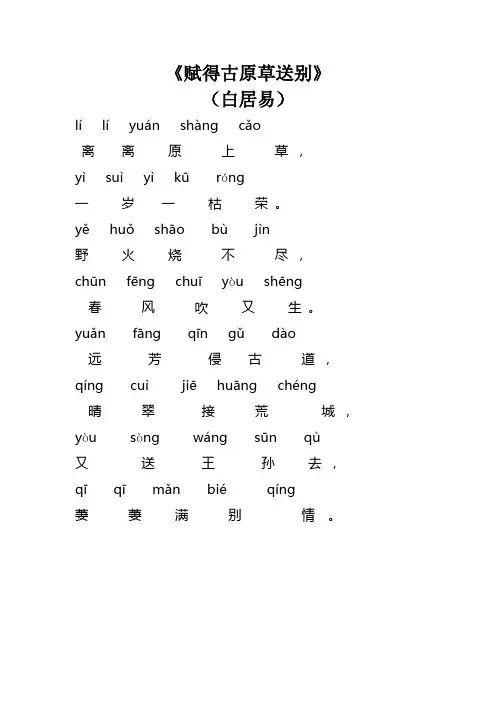 《赋得古原草送别》
（白居易）

lí lí yuán shàng cǎo
离 离 原 上 草，

yì suì yì kū róng
一 岁 一 枯 荣。

yě huǒ shāo bù jìn
野 火 烧 不 尽，

chūn fēng chuī yòu shēng
春 风 吹 又 生。

yuǎn fāng qīn gǔ dào
远 芳 侵 古 道，

qíng cuì jiē huāng chéng
晴 翠 接 荒 城，

yòu sòng wáng sūn qù
又 送 王 孙 去，

qī qī mǎn bié qíng
萋 萋 满 别 情。